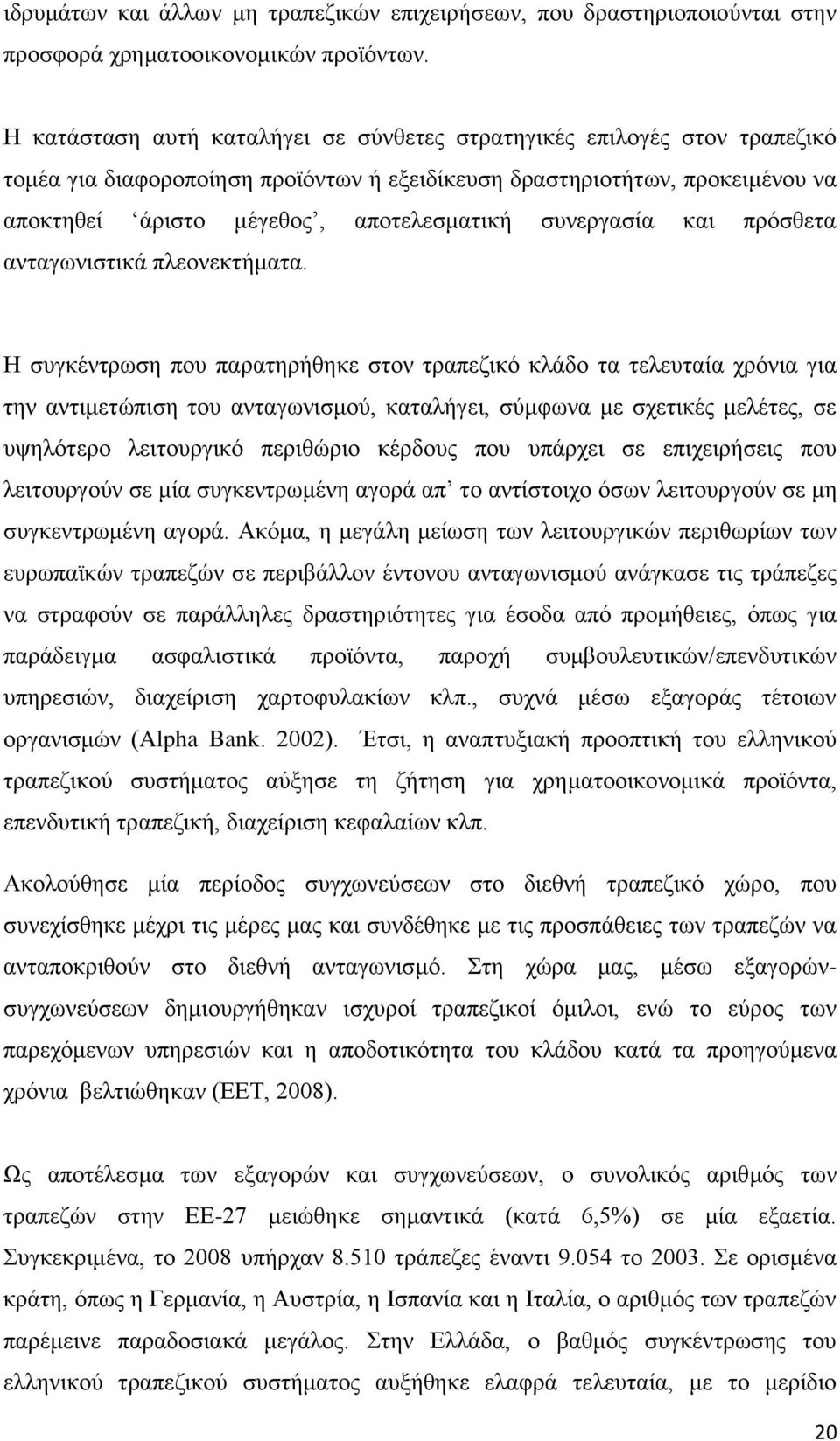 ιδρυμάτων και άλλων μη τραπεζικών επιχειρήσεων, που δραστηριοποιούνται στην προσφορά χρηματοοικονομικών προϊόντων.

Η κατάσταση αυτή καταλήγει σε σύνθετες στρατηγικές επιλογές στον τραπεζικό τομέα για διαφοροποίηση προϊόντων ή εξειδίκευση δραστηριοτήτων, προκειμένου να αποκτηθεί ‘άριστο μέγεθος’, αποτελεσματική συνεργασία και πρόσθετα ανταγωνιστικά πλεονεκτήματα.

Η συγκέντρωση που παρατηρήθηκε στον τραπεζικό κλάδο τα τελευταία χρόνια για την αντιμετώπιση του ανταγωνισμού, καταλήγει, σύμφωνα με σχετικές μελέτες, σε υψηλότερο λειτουργικό περιθώριο κέρδους που υπάρχει σε επιχειρήσεις που λειτουργούν σε μία συγκεντρωμένη αγορά απ’ το αντίστοιχο όσων λειτουργούν σε μη συγκεντρωμένη αγορά. Ακόμα, η μεγάλη μείωση των λειτουργικών περιθωρίων των ευρωπαϊκών τραπεζών σε περιβάλλον έντονου ανταγωνισμού ανάγκασε τις τράπεζες να στραφούν σε παράλληλες δραστηριότητες για έσοδα από προμήθειες, όπως για παράδειγμα ασφαλιστικά προϊόντα, παροχή συμβουλευτικών/επενδυτικών υπηρεσιών, διαχείριση χαρτοφυλακίων κλπ., συχνά μέσω εξαγοράς τέτοιων οργανισμών (Alpha Bank. 2002). Έτσι, η αναπτυξιακή προοπτική του ελληνικού τραπεζικού συστήματος αύξησε τη ζήτηση για χρηματοοικονομικά προϊόντα, επενδυτική τραπεζική, διαχείριση κεφαλαίων κλπ.

Ακολούθησε μία περίοδος συγχωνεύσεων στο διεθνή τραπεζικό χώρο, που συνεχίσθηκε μέχρι τις μέρες μας και συνδέθηκε με τις προσπάθειες των τραπεζών να ανταποκριθούν στο διεθνή ανταγωνισμό. Στη χώρα μας, μέσω εξαγορών-συγχωνεύσεων δημιουργήθηκαν ισχυροί τραπεζικοί όμιλοι, ενώ το εύρος των παρεχόμενων υπηρεσιών και η αποδοτικότητα του κλάδου κατά τα προηγούμενα χρόνια βελτιώθηκαν (ΕΕΤ, 2008).

Ως αποτέλεσμα των εξαγορών και συγχωνεύσεων, ο συνολικός αριθμός των τραπεζών στην ΕΕ-27 μειώθηκε σημαντικά (κατά 6,5%) σε μία εξαετία. Συγκεκριμένα, το 2008 υπήρχαν 8.510 τράπεζες έναντι 9.054 το 2003. Σε ορισμένα κράτη, όπως η Γερμανία, η Αυστρία, η Ισπανία και η Ιταλία, ο αριθμός των τραπεζών παρέμεινε παραδοσιακά μεγάλος. Στην Ελλάδα, ο βαθμός συγκέντρωσης του ελληνικού τραπεζικού συστήματος αυξήθηκε ελαφρά τελευταία, με το μερίδιο

20